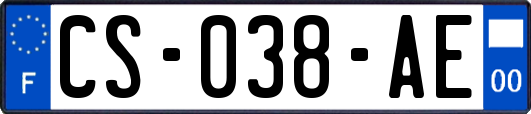 F

CS-038-AE

00